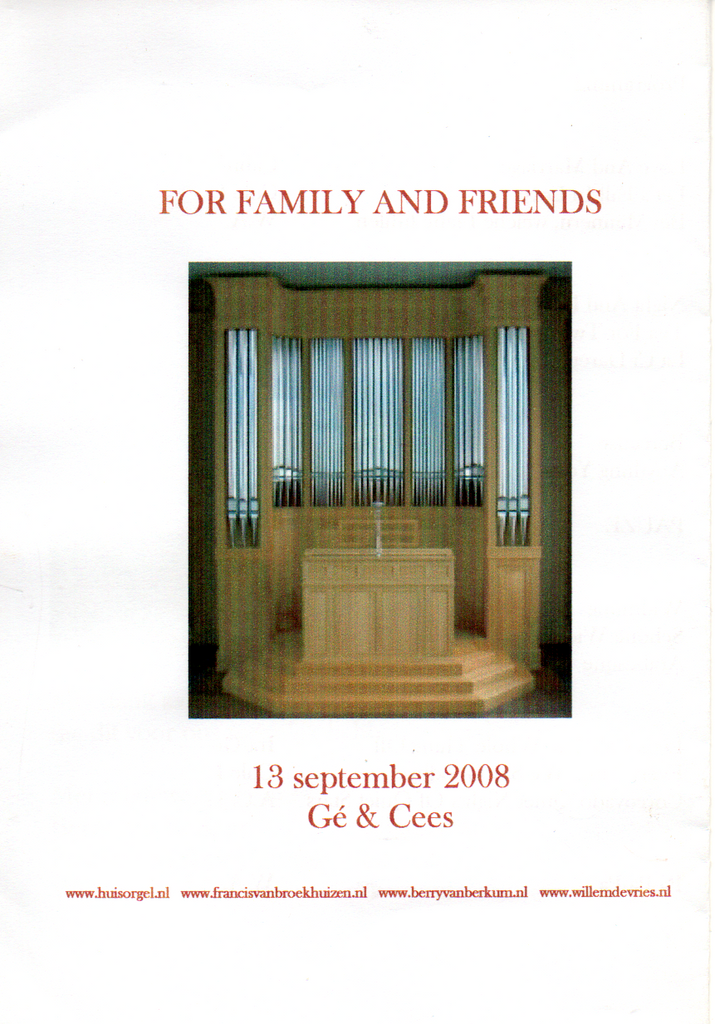 FOR FAMILY AND FRIENDS

13 september 2008
Gé & Cees

www.huisorgel.nl www.francisvanbroekhuizen.nl www.berryvanberkum.nl www.willemdevries.nl